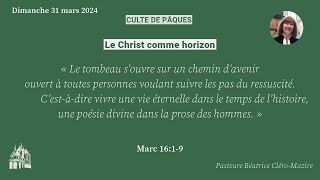 Dimanche 31 mars 2024

CULTE DE PÂQUES

Le Christ comme horizon

« Le tombeau s'ouvre sur un chemin d'avenir ouvert à toutes personnes voulant suivre les pas du ressuscité. C'est-à-dire vivre une vie éternelle dans le temps de l'histoire, une poésie divine dans la prose des hommes. »

Marc 16:1-9

Pasteure Béatrice Cléro-Mazire